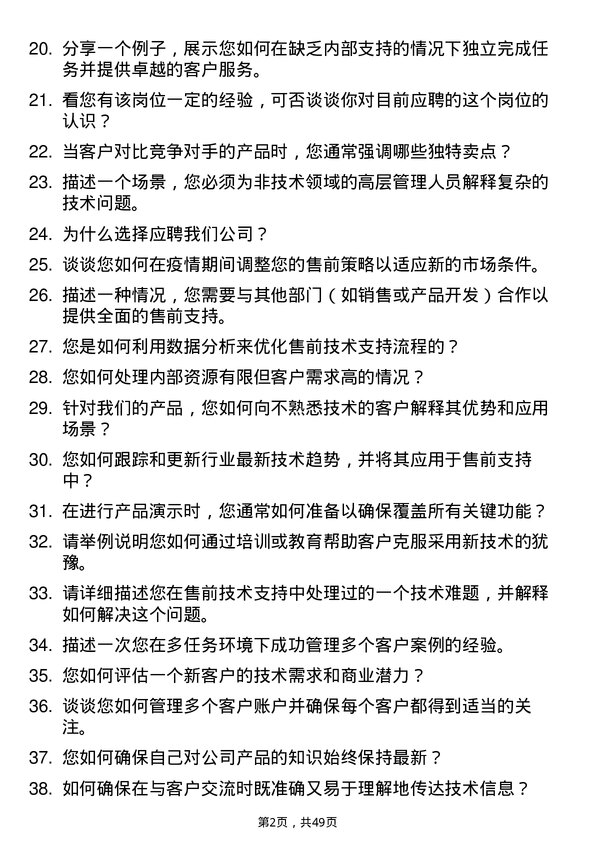 20. 分享一个例子，展示您如何在缺乏内部支持的情况下独立完成任务并提供卓越的客户服务。

21. 看您有该岗位一定的经验，可否谈谈你对目前应聘的这个岗位的认识？

22. 当客户对比竞争对手的产品时，您通常强调哪些独特卖点？

23. 描述一个场景，您必须为非技术领域的高层管理人员解释复杂的技术问题。

24. 为什么选择应聘我们公司？

25. 谈谈您如何在疫情期间调整您的售前策略以适应新的市场条件。

26. 描述一种情况，您需要与其他部门（如销售或产品开发）合作以提供全面的售前支持。

27. 您是如何利用数据分析来优化售前技术支持流程的？

28. 您如何处理内部资源有限但客户需求高的情况？

29. 针对我们的产品，您如何向不熟悉技术的客户解释其优势和应用场景？

30. 您如何跟踪和更新行业最新技术趋势，并将其应用于售前支持中？

31. 在进行产品演示时，您通常如何准备以确保覆盖所有关键功能？

32. 请举例说明您如何通过培训或教育帮助客户克服采用新技术的犹豫。

33. 请详细描述您在售前技术支持中处理过的一个技术难题，并解释如何解决这个问题。

34. 描述一次您在多任务环境下成功管理多个客户案例的经验。

35. 您如何评估一个新客户的技术需求和商业潜力？

36. 谈谈您如何管理多个客户账户并确保每个客户都得到适当的关注。

37. 您如何确保自己对公司产品的知识始终保持最新？

38. 如何确保在与客户交流时既准确又易于理解地传达技术信息？

第2页，共49页